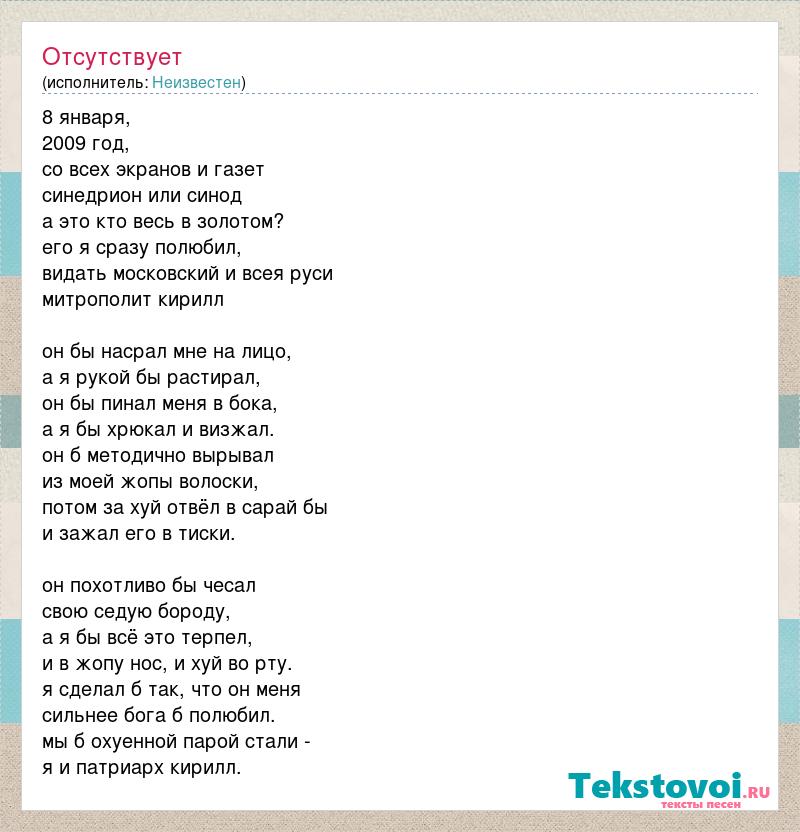 Отсутствует
(исполнитель: Неизвестен)

8 января,
2009 год,
со всех экранов и газет
синедрион или синод
а это кто весь в золотом?
его я сразу полюбил,
видать московский и всея руси
митрополит кирилл

он бы насрал мне на лицо,
а я рукой бы растирал,
он бы пинал меня в бока,
а я бы хрюкал и визжал.
он б методично вырывал
из моей жопы волоски,
потом за хуй отвёл в сарай бы
и зажал его в тиски.

он похотливо бы чесал
свою седую бороду,
а я бы всё это терпел,
и в жопу нос, и хуй во рту.
я сделал б так, что он меня
сильнее бога б полюбил.
мы б охуенной парой стали -
я и патриарх кирилл.

Tekstovoi.ru
тексты песен